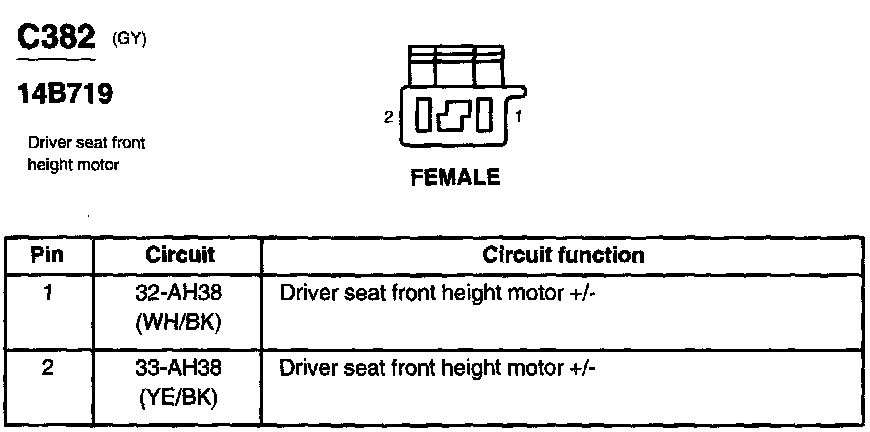 C382 (GY)

14B719

Driver seat front height motor

2 1

FEMALE

| Pin | Circuit | Circuit function |
|---|---|---|
| 1 | 32-AH38 (WH/BK) | Driver seat front height motor +/- |
| 2 | 33-AH38 (YE/BK) | Driver seat front height motor +/- |